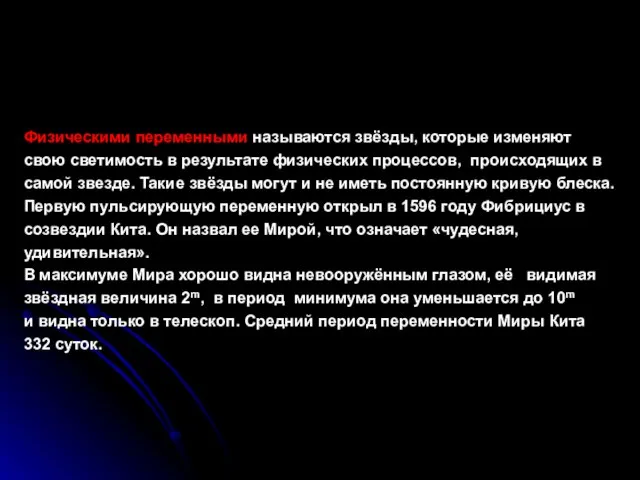 Физическими переменными называются звёзды, которые изменяют свою светимость в результате физических процессов, происходящих в самой звезде. Такие звёзды могут и не иметь постоянную кривую блеска. Первую пульсирующую переменную открыл в 1596 году Фибрициус в созвездии Кита. Он назвал ее Мирой, что означает «чудесная, удивительная».
В максимуме Мира хорошо видна невооружённым глазом, её видимая звёздная величина $2^m$, в период минимума она уменьшается до $10^m$ и видна только в телескоп. Средний период переменности Миры Кита 332 суток.